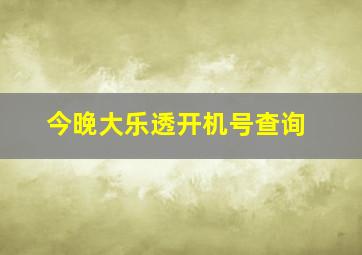 今晚大乐透开机号查询